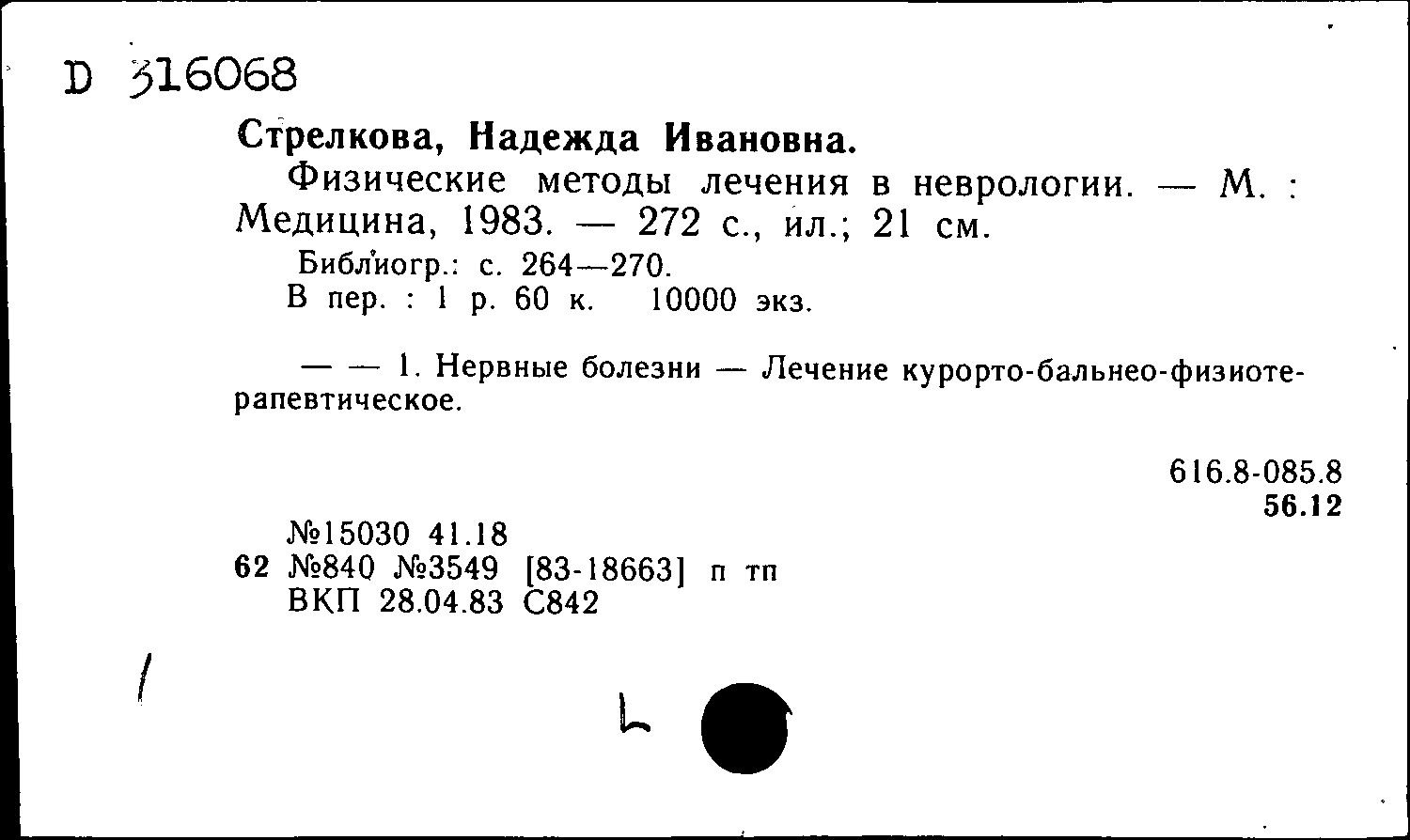 D 316068

Стрелкова, Надежда Ивановна.

Физические методы лечения в неврологии. — М. : Медицина, 1983. — 272 с., ил.; 21 см.

Библиогр.: с. 264—270.
В пер. : 1 р. 60 к. 10000 экз.

— — 1. Нервные болезни — Лечение курорто-бальнео-физиотерапевтическое.

616.8-085.8
56.12

№15030 41.18
62 №840 №3549 [83-18663] п тп
ВКП 28.04.83 С842